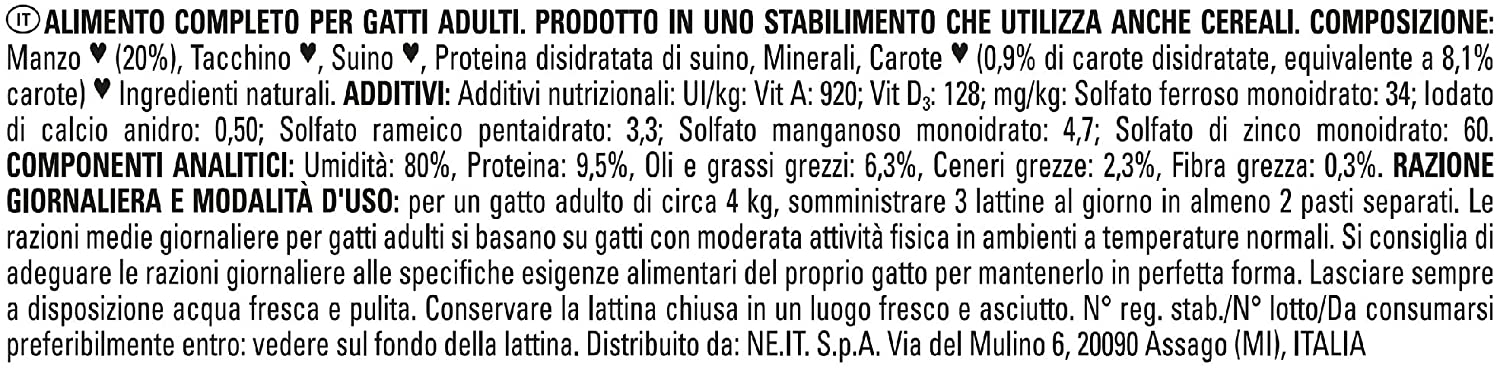 IT ALIMENTO COMPLETO PER GATTI ADULTI. PRODOTTO IN UNO STABILIMENTO CHE UTILIZZA ANCHE CEREALI. COMPOSIZIONE: Manzo ♥ (20%), Tacchino ♥, Suino ♥, Proteina disidratata di suino, Minerali, Carote ♥ (0,9% di carote disidratate, equivalente a 8,1% carote) ♥ Ingredienti naturali. ADDITIVI: Additivi nutrizionali: UI/kg: Vit A: 920; Vit $D_3$: 128; mg/kg: Solfato ferroso monoidrato: 34; Iodato di calcio anidro: 0,50; Solfato rameico pentaidrato: 3,3; Solfato manganoso monoidrato: 4,7; Solfato di zinco monoidrato: 60. COMPONENTI ANALITICI: Umidità: 80%, Proteina: 9,5%, Oli e grassi grezzi: 6,3%, Ceneri grezze: 2,3%, Fibra grezza: 0,3%. RAZIONE GIORNALIERA E MODALITÀ D'USO: per un gatto adulto di circa 4 kg, somministrare 3 lattine al giorno in almeno 2 pasti separati. Le razioni medie giornaliere per gatti adulti si basano su gatti con moderata attività fisica in ambienti a temperature normali. Si consiglia di adeguare le razioni giornaliere alle specifiche esigenze alimentari del proprio gatto per mantenerlo in perfetta forma. Lasciare sempre a disposizione acqua fresca e pulita. Conservare la lattina chiusa in un luogo fresco e asciutto. N° reg. stab./N° lotto/Da consumarsi preferibilmente entro: vedere sul fondo della lattina. Distribuito da: NE.IT. S.p.A. Via del Mulino 6, 20090 Assago (MI), ITALIA